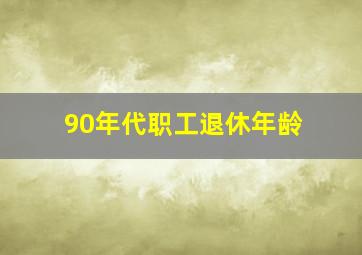 90年代职工退休年龄